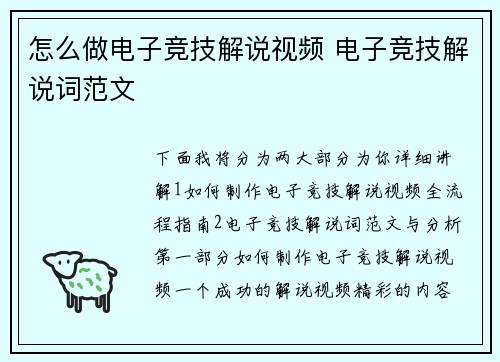 怎么做电子竞技解说视频 电子竞技解说词范文

下面我将分为两大部分为你详细讲解1如何制作电子竞技解说视频全流程指南2电子竞技解说词范文与分析第一部分如何制作电子竞技解说视频一个成功的解说视频精彩的内容